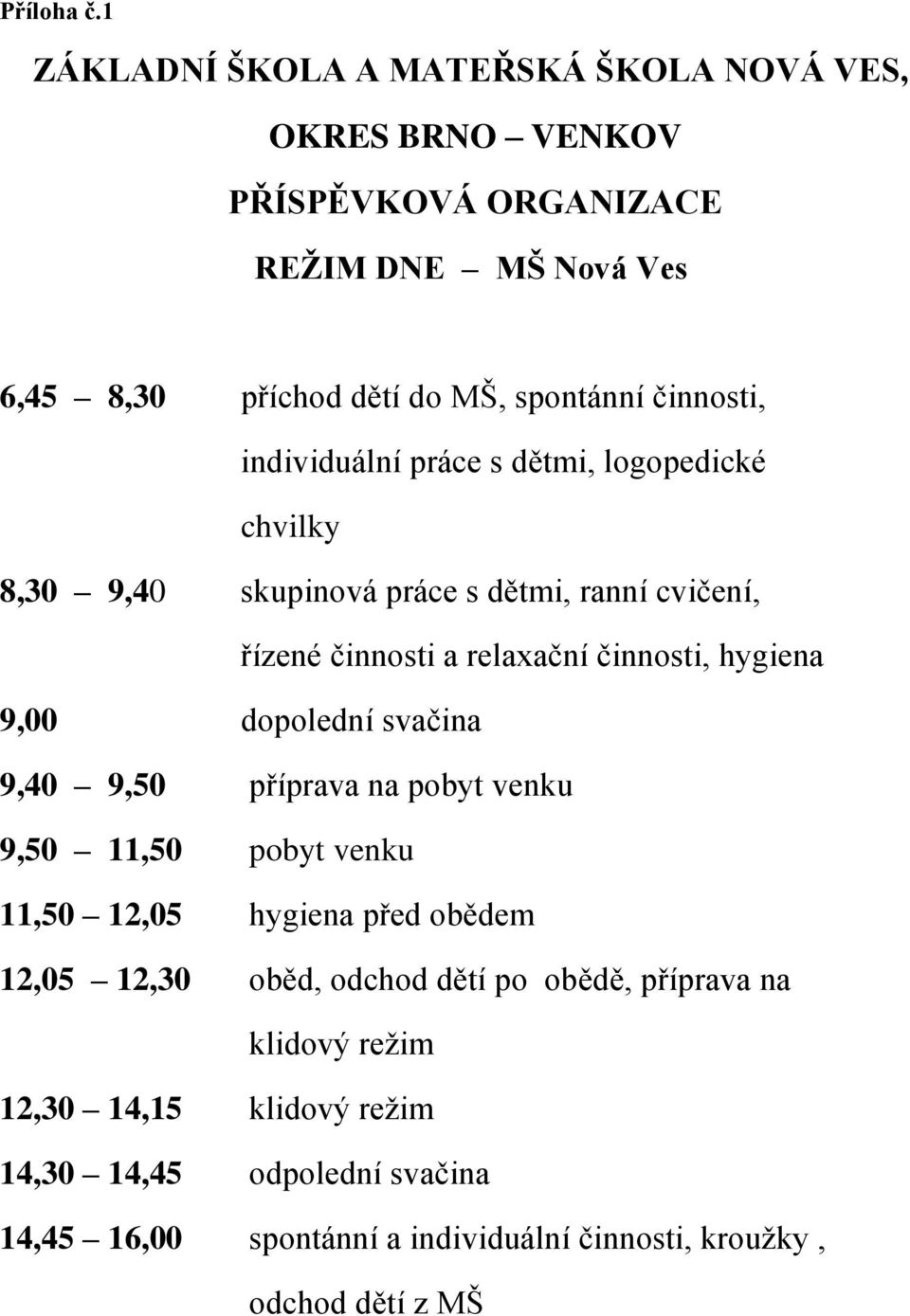 Příloha č.1

ZÁKLADNÍ ŠKOLA A MATEŘSKÁ ŠKOLA NOVÁ VES,
OKRES BRNO – VENKOV
PŘÍSPĚVKOVÁ ORGANIZACE
REŽIM DNE – MŠ Nová Ves

6,45 – 8,30 příchod dětí do MŠ, spontánní činnosti, individuální práce s dětmi, logopedické chvilky

8,30 – 9,40 skupinová práce s dětmi, ranní cvičení, řízené činnosti a relaxační činnosti, hygiena

9,00 dopolední svačina

9,40 – 9,50 příprava na pobyt venku

9,50 – 11,50 pobyt venku

11,50 – 12,05 hygiena před obědem

12,05 – 12,30 oběd, odchod dětí po obědě, příprava na klidový režim

12,30 – 14,15 klidový režim

14,30 – 14,45 odpolední svačina

14,45 – 16,00 spontánní a individuální činnosti, kroužky , odchod dětí z MŠ